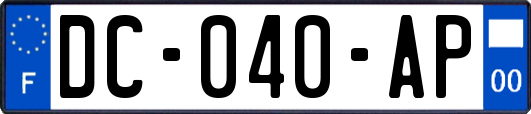 F
DC-040-AP
00